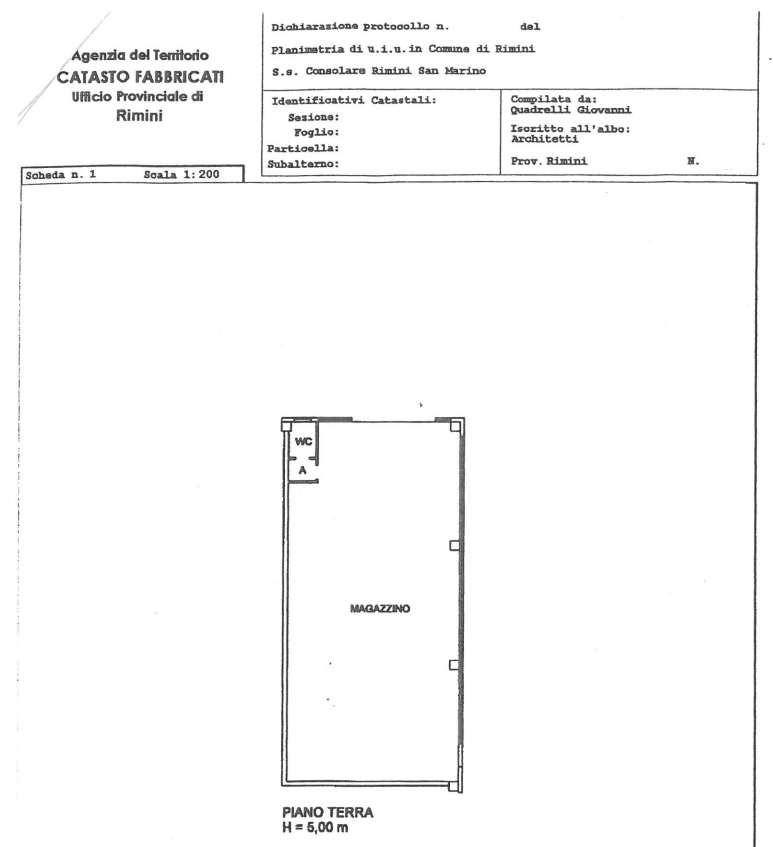 Agenzia del Territorio
CATASTO FABBRICATI
Ufficio Provinciale di
Rimini

Dichiarazione protocollo n. del
Planimetria di u.i.u. in Comune di Rimini
S.s. Consolare Rimini San Marino

Identificativi Catastali:
Sezione:
Foglio:
Particella:
Subalterno:

Compilata da:
Quadrelli Giovanni
Iscritto all'albo:
Architetti
Prov. Rimini N.

Scheda n. 1 Scala 1:200

WC
A
MAGAZZINO

PIANO TERRA
H = 5,00 m